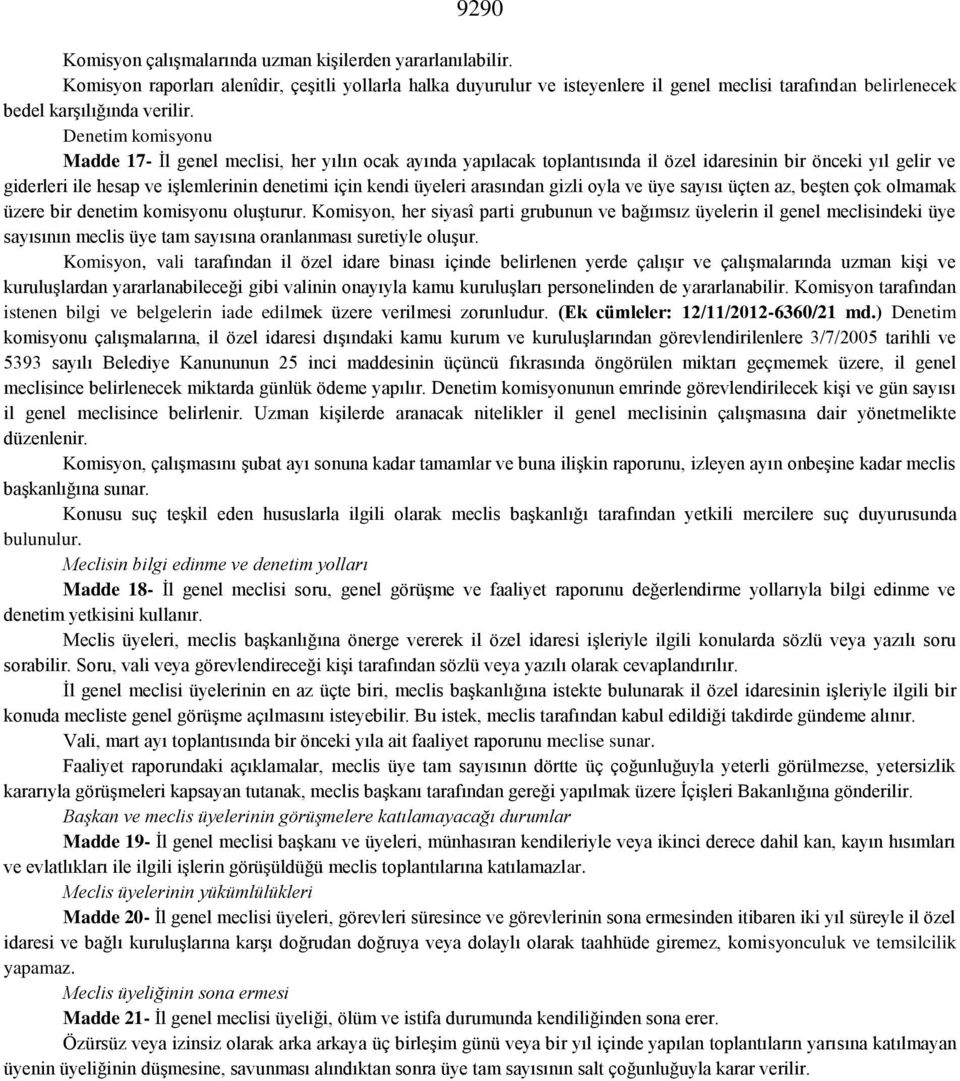 9290

Komisyon çalışmalarında uzman kişilerden yararlanılabilir.

Komisyon raporları alenîdir, çeşitli yollarla halka duyurulur ve isteyenlere il genel meclisi tarafından belirlenecek bedel karşılığında verilir.

Denetim komisyonu

Madde 17- İl genel meclisi, her yılın ocak ayında yapılacak toplantısında il özel idaresinin bir önceki yıl gelir ve giderleri ile hesap ve işlemlerinin denetimi için kendi üyeleri arasından gizli oyla ve üye sayısı üçten az, beşten çok olmamak üzere bir denetim komisyonu oluşturur. Komisyon, her siyasî parti grubunun ve bağımsız üyelerin il genel meclisindeki üye sayısının meclis üye tam sayısına oranlanması suretiyle oluşur.

Komisyon, vali tarafından il özel idare binası içinde belirlenen yerde çalışır ve çalışmalarında uzman kişi ve kuruluşlardan yararlanabileceği gibi valinin onayıyla kamu kuruluşları personelinden de yararlanabilir. Komisyon tarafından istenen bilgi ve belgelerin iade edilmek üzere verilmesi zorunludur. (Ek cümleler: 12/11/2012-6360/21 md.) Denetim komisyonu çalışmalarına, il özel idaresi dışındaki kamu kurum ve kuruluşlarından görevlendirilenlere 3/7/2005 tarihli ve 5393 sayılı Belediye Kanununun 25 inci maddesinin üçüncü fıkrasında öngörülen miktarı geçmemek üzere, il genel meclisince belirlenecek miktarda günlük ödeme yapılır. Denetim komisyonunun emrinde görevlendirilecek kişi ve gün sayısı il genel meclisince belirlenir. Uzman kişilerde aranacak nitelikler il genel meclisinin çalışmasına dair yönetmelikte düzenlenir.

Komisyon, çalışmasını şubat ayı sonuna kadar tamamlar ve buna ilişkin raporunu, izleyen ayın onbeşine kadar meclis başkanlığına sunar.

Konusu suç teşkil eden hususlarla ilgili olarak meclis başkanlığı tarafından yetkili mercilere suç duyurusunda bulunulur.

Meclisin bilgi edinme ve denetim yolları

Madde 18- İl genel meclisi soru, genel görüşme ve faaliyet raporunu değerlendirme yollarıyla bilgi edinme ve denetim yetkisini kullanır.

Meclis üyeleri, meclis başkanlığına önerge vererek il özel idaresi işleriyle ilgili konularda sözlü veya yazılı soru sorabilir. Soru, vali veya görevlendireceği kişi tarafından sözlü veya yazılı olarak cevaplandırılır.

İl genel meclisi üyelerinin en az üçte biri, meclis başkanlığına istekte bulunarak il özel idaresinin işleriyle ilgili bir konuda mecliste genel görüşme açılmasını isteyebilir. Bu istek, meclis tarafından kabul edildiği takdirde gündeme alınır.

Vali, mart ayı toplantısında bir önceki yıla ait faaliyet raporunu meclise sunar.

Faaliyet raporundaki açıklamalar, meclis üye tam sayısının dörtte üç çoğunluğuyla yeterli görülmezse, yetersizlik kararıyla görüşmeleri kapsayan tutanak, meclis başkanı tarafından gereği yapılmak üzere İçişleri Bakanlığına gönderilir.

Başkan ve meclis üyelerinin görüşmelere katılamayacağı durumlar

Madde 19- İl genel meclisi başkanı ve üyeleri, münhasıran kendileriyle veya ikinci derece dahil kan, kayın hısımları ve evlatlıkları ile ilgili işlerin görüşüldüğü meclis toplantılarına katılamazlar.

Meclis üyelerinin yükümlülükleri

Madde 20- İl genel meclisi üyeleri, görevleri süresince ve görevlerinin sona ermesinden itibaren iki yıl süreyle il özel idaresi ve bağlı kuruluşlarına karşı doğrudan doğruya veya dolaylı olarak taahhüde giremez, komisyonculuk ve temsilcilik yapamaz.

Meclis üyeliğinin sona ermesi

Madde 21- İl genel meclisi üyeliği, ölüm ve istifa durumunda kendiliğinden sona erer.

Özürsüz veya izinsiz olarak arka arkaya üç birleşim günü veya bir yıl içinde yapılan toplantıların yarısına katılmayan üyenin üyeliğinin düşmesine, savunması alındıktan sonra üye tam sayısının salt çoğunluğuyla karar verilir.